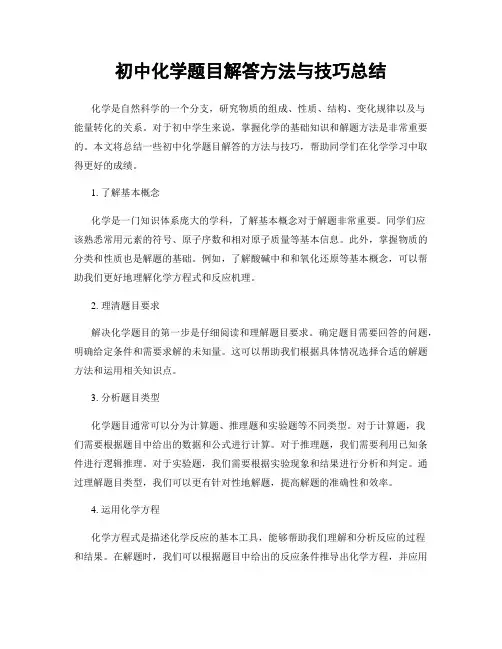 初中化学题目解答方法与技巧总结

化学是自然科学的一个分支，研究物质的组成、性质、结构、变化规律以及与能量转化的关系。对于初中学生来说，掌握化学的基础知识和解题方法是非常重要的。本文将总结一些初中化学题目解答的方法与技巧，帮助同学们在化学学习中取得更好的成绩。

1. 了解基本概念

化学是一门知识体系庞大的学科，了解基本概念对于解题非常重要。同学们应该熟悉常用元素的符号、原子序数和相对原子质量等基本信息。此外，掌握物质的分类和性质也是解题的基础。例如，了解酸碱中和和氧化还原等基本概念，可以帮助我们更好地理解化学方程式和反应机理。

2. 理清题目要求

解决化学题目的第一步是仔细阅读和理解题目要求。确定题目需要回答的问题，明确给定条件和需要求解的未知量。这可以帮助我们根据具体情况选择合适的解题方法和运用相关知识点。

3. 分析题目类型

化学题目通常可以分为计算题、推理题和实验题等不同类型。对于计算题，我们需要根据题目中给出的数据和公式进行计算。对于推理题，我们需要利用已知条件进行逻辑推理。对于实验题，我们需要根据实验现象和结果进行分析和判定。通过理解题目类型，我们可以更有针对性地解题，提高解题的准确性和效率。

4. 运用化学方程

化学方程式是描述化学反应的基本工具，能够帮助我们理解和分析反应的过程和结果。在解题时，我们可以根据题目中给出的反应条件推导出化学方程，并应用